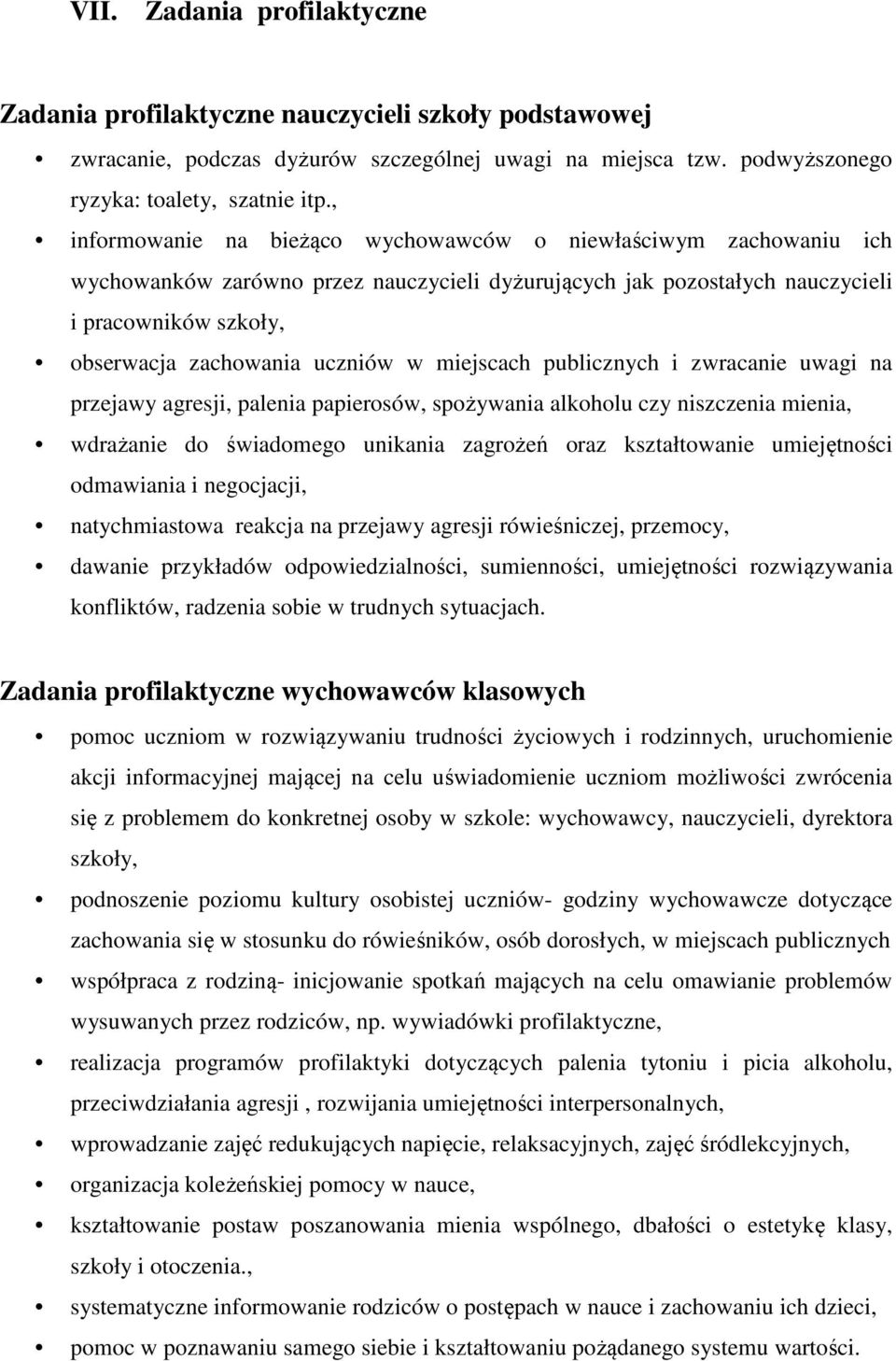 VII. Zadania profilaktyczne

Zadania profilaktyczne nauczycieli szkoły podstawowej

• zwracanie, podczas dyżurów szczególnej uwagi na miejsca tzw. podwyższonego ryzyka: toalety, szatnie itp.,
• informowanie na bieżąco wychowawców o niewłaściwym zachowaniu ich wychowanków zarówno przez nauczycieli dyżurujących jak pozostałych nauczycieli i pracowników szkoły,
• obserwacja zachowania uczniów w miejscach publicznych i zwracanie uwagi na przejawy agresji, palenia papierosów, spożywania alkoholu czy niszczenia mienia,
• wdrażanie do świadomego unikania zagrożeń oraz kształtowanie umiejętności odmawiania i negocjacji,
• natychmiastowa reakcja na przejawy agresji rówieśniczej, przemocy,
• dawanie przykładów odpowiedzialności, sumienności, umiejętności rozwiązywania konfliktów, radzenia sobie w trudnych sytuacjach.

Zadania profilaktyczne wychowawców klasowych

• pomoc uczniom w rozwiązywaniu trudności życiowych i rodzinnych, uruchomienie akcji informacyjnej mającej na celu uświadomienie uczniom możliwości zwrócenia się z problemem do konkretnej osoby w szkole: wychowawcy, nauczycieli, dyrektora szkoły,
• podnoszenie poziomu kultury osobistej uczniów- godziny wychowawcze dotyczące zachowania się w stosunku do rówieśników, osób dorosłych, w miejscach publicznych
• współpraca z rodziną- inicjowanie spotkań mających na celu omawianie problemów wysuwanych przez rodziców, np. wywiadówki profilaktyczne,
• realizacja programów profilaktyki dotyczących palenia tytoniu i picia alkoholu, przeciwdziałania agresji , rozwijania umiejętności interpersonalnych,
• wprowadzanie zajęć redukujących napięcie, relaksacyjnych, zajęć śródlekcyjnych,
• organizacja koleżeńskiej pomocy w nauce,
• kształtowanie postaw poszanowania mienia wspólnego, dbałości o estetykę klasy, szkoły i otoczenia.,
• systematyczne informowanie rodziców o postępach w nauce i zachowaniu ich dzieci,
• pomoc w poznawaniu samego siebie i kształtowaniu pożądanego systemu wartości.